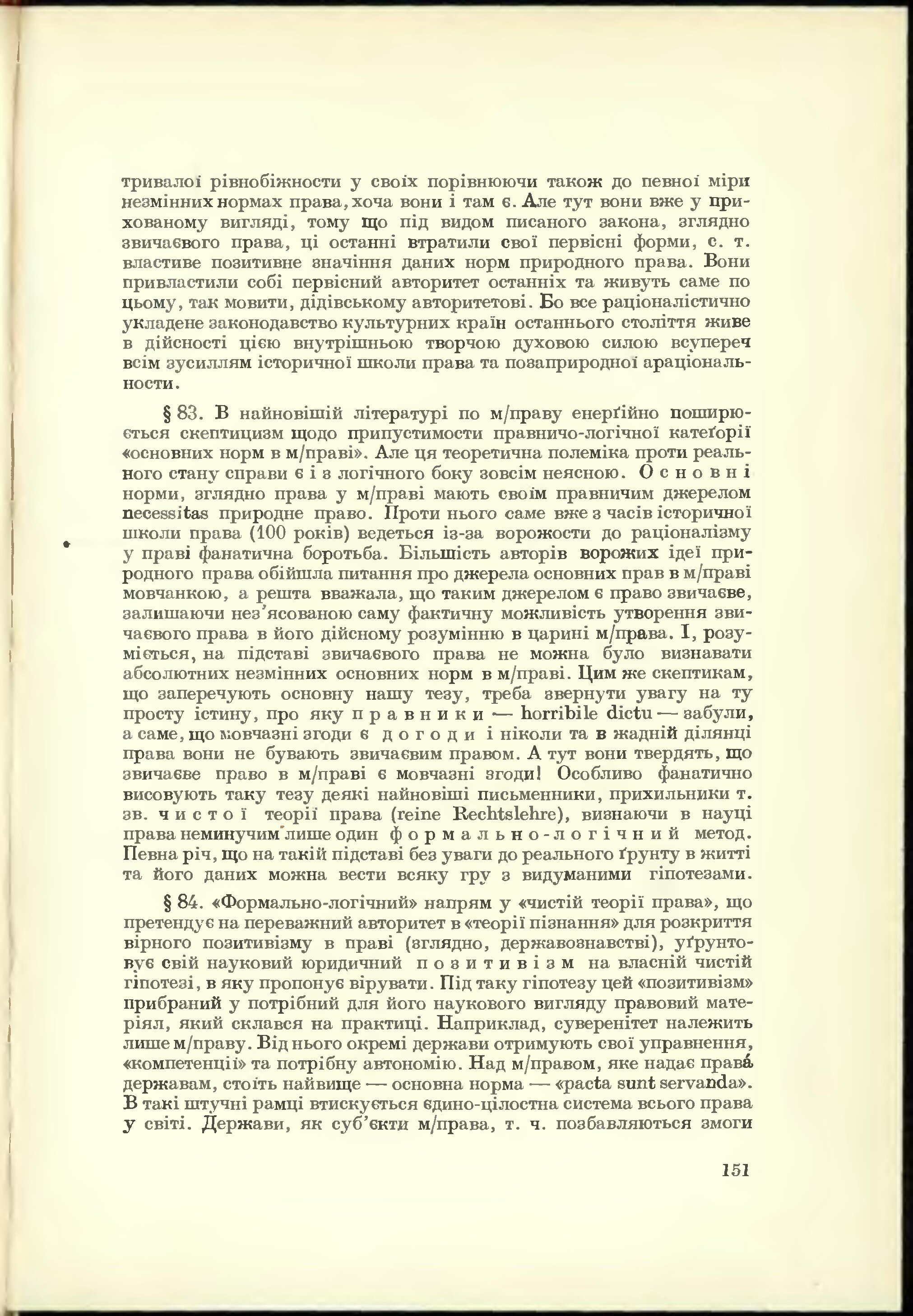 тривалої рівнобіжности у своїх порівнюючи також до певної міри незмінних нормах права, хоча вони і там є. Але тут вони вже у прихованому вигляді, тому що під видом писаного закона, зглядно звичаєвого права, ці останні втратили свої первісні форми, с. т. властиве позитивне значіння даних норм природного права. Вони привластили собі первісний авторитет останніх та живуть саме по цьому, так мовити, дідівському авторитетові. Бо все раціоналістично укладене законодавство культурних країн останнього століття живе в дійсності цією внутрішньою творчою духовою силою всупереч всім зусиллям історичної школи права та позаприродної араціональности.

§ 83. В найновішій літературі по м/праву енерґійно поширюється скептицизм щодо припустимости правничо-логічної катеґорії «основних норм в м/праві». Але ця теоретична полеміка проти реального стану справи є і з логічного боку зовсім неясною. Основні норми, зглядно права у м/праві мають своїм правничим джерелом necessitas природне право. Проти нього саме вже з часів історичної школи права (100 років) ведеться із-за ворожости до раціоналізму у праві фанатична боротьба. Більшість авторів ворожих ідеї природного права обійшла питання про джерела основних прав в м/праві мовчанкою, а решта вважала, що таким джерелом є право звичаєве, залишаючи нез'ясованою саму фактичну можливість утворення звичаєвого права в його дійсному розумінню в царині м/права. І, розуміється, на підставі звичаєвого права не можна було визнавати абсолютних незмінних основних норм в м/праві. Цим же скептикам, що заперечують основну нашу тезу, треба звернути увагу на ту просту істину, про яку правники — horribile dictu — забули, а саме, що мовчазні згоди є догоди і ніколи та в жадній ділянці права вони не бувають звичаєвим правом. А тут вони твердять, що звичаєве право в м/праві є мовчазні згоди! Особливо фанатично висовують таку тезу деякі найновіші письменники, прихильники т. зв. чистої теорії права (reine Rechtslehre), визнаючи в науці права неминучим лише один формально-логічний метод. Певна річ, що на такій підставі без уваги до реального ґрунту в житті та його даних можна вести всяку гру з видуманими гіпотезами.

§ 84. «Формально-логічний» напрям у «чистій теорії права», що претендує на переважний авторитет в «теорії пізнання» для розкриття вірного позитивізму в праві (зглядно, державознавстві), уґрунтовує свій науковий юридичний позитивізм на власній чистій гіпотезі, в яку пропонує вірувати. Під таку гіпотезу цей «позитивізм» прибраний у потрібний для його наукового вигляду правовий матеріял, який склався на практиці. Наприклад, суверенітет належить лише м/праву. Від нього окремі держави отримують свої управнення, «компетенції» та потрібну автономію. Над м/правом, яке надає права́ державам, стоїть найвище — основна норма — «pacta sunt servanda». В такі штучні рамці втискується єдино-цілостна система всього права у світі. Держави, як суб'єкти м/права, т. ч. позбавляються змоги

151